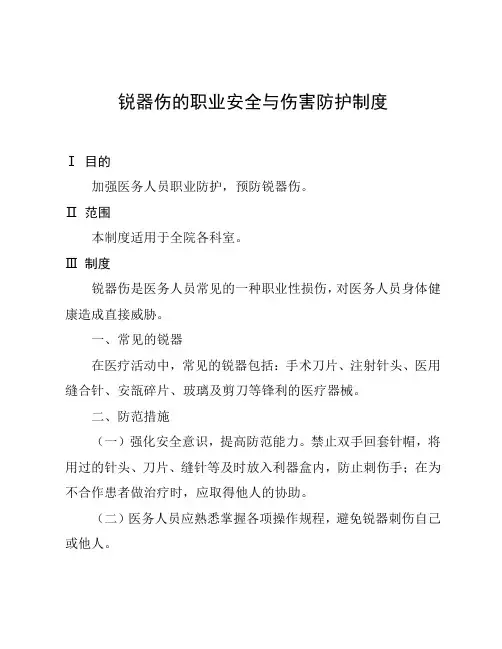 锐器伤的职业安全与伤害防护制度

Ⅰ 目的

加强医务人员职业防护，预防锐器伤。

Ⅱ 范围

本制度适用于全院各科室。

Ⅲ 制度

锐器伤是医务人员常见的一种职业性损伤，对医务人员身体健康造成直接威胁。

一、常见的锐器

在医疗活动中，常见的锐器包括：手术刀片、注射针头、医用缝合针、安瓿碎片、玻璃及剪刀等锋利的医疗器械。

二、防范措施

（一）强化安全意识，提高防范能力。禁止双手回套针帽，将用过的针头、刀片、缝针等及时放入利器盒内，防止刺伤手；在为不合作患者做治疗时，应取得他人的协助。

（二）医务人员应熟悉掌握各项操作规程，避免锐器刺伤自己或他人。